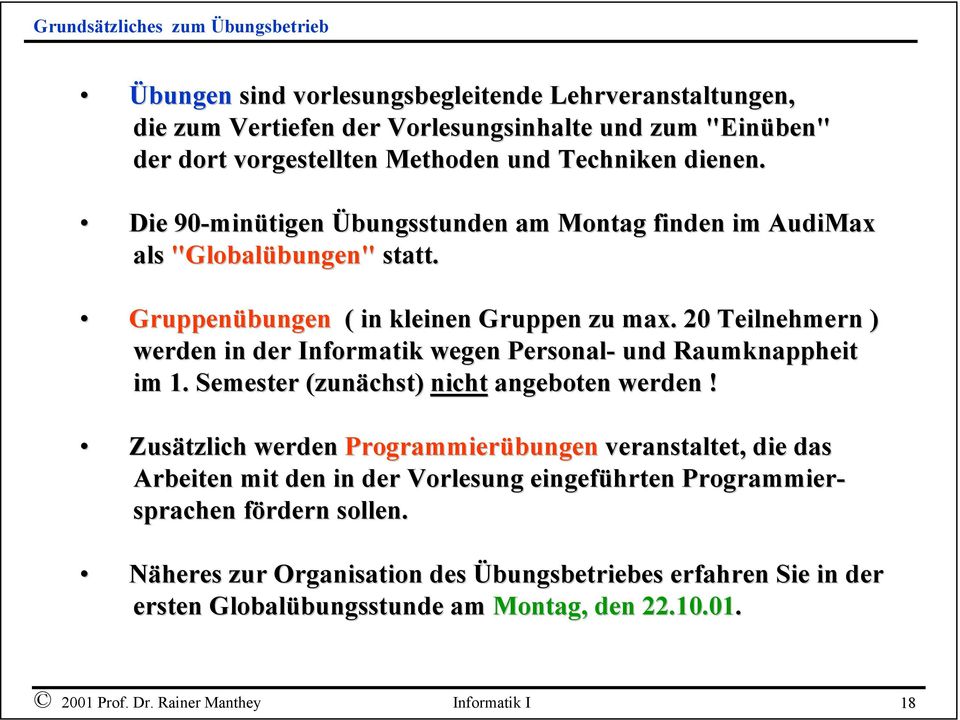 Grundsätzliches zum Übungsbetrieb

• Übungen sind vorlesungsbegleitende Lehrveranstaltungen, die zum Vertiefen der Vorlesungsinhalte und zum "Einüben" der dort vorgestellten Methoden und Techniken dienen.

• Die 90-minütigen Übungsstunden am Montag finden im AudiMax als "Globalübungen" statt.

• Gruppenübungen ( in kleinen Gruppen zu max. 20 Teilnehmern ) werden in der Informatik wegen Personal- und Raumknappheit im 1. Semester (zunächst) nicht angeboten werden !

• Zusätzlich werden Programmierübungen veranstaltet, die das Arbeiten mit den in der Vorlesung eingeführten Programmiersprachen fördern sollen.

• Näheres zur Organisation des Übungsbetriebes erfahren Sie in der ersten Globalübungsstunde am Montag, den 22.10.01.

© 2001 Prof. Dr. Rainer Manthey Informatik I 18